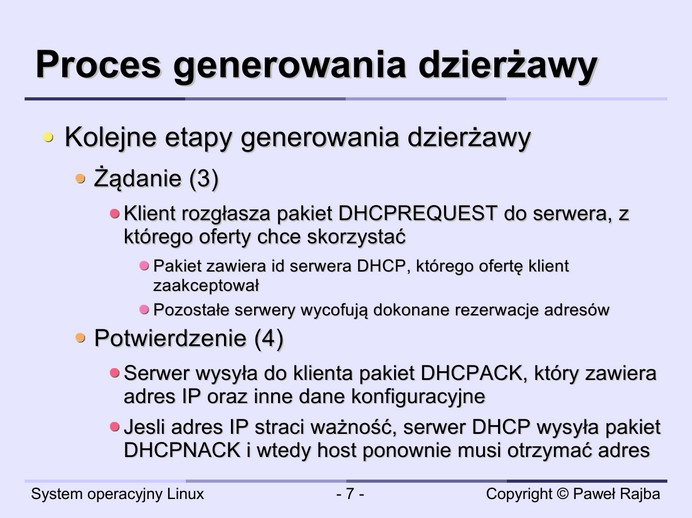 Proces generowania dzierżawy

Kolejne etapy generowania dzierżawy

Żądanie (3)

Klient rozgłasza pakiet DHCPREQUEST do serwera, z którego oferty chce skorzystać

Pakiet zawiera id serwera DHCP, którego ofertę klient zaakceptował

Pozostałe serwery wycofują dokonane rezerwacje adresów

Potwierdzenie (4)

Serwer wysyła do klienta pakiet DHCPACK, który zawiera adres IP oraz inne dane konfiguracyjne

Jesli adres IP straci ważność, serwer DHCP wysyła pakiet DHCPNACK i wtedy host ponownie musi otrzymać adres

System operacyjny Linux

- 7 -

Copyright © Paweł Rajba